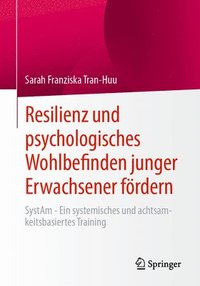 Sarah Franziska Tran-Huu

Resilienz und psychologisches Wohlbefinden junger Erwachsener fördern

SystAm - Ein systemisches und achtsamkeitsbasiertes Training

Springer